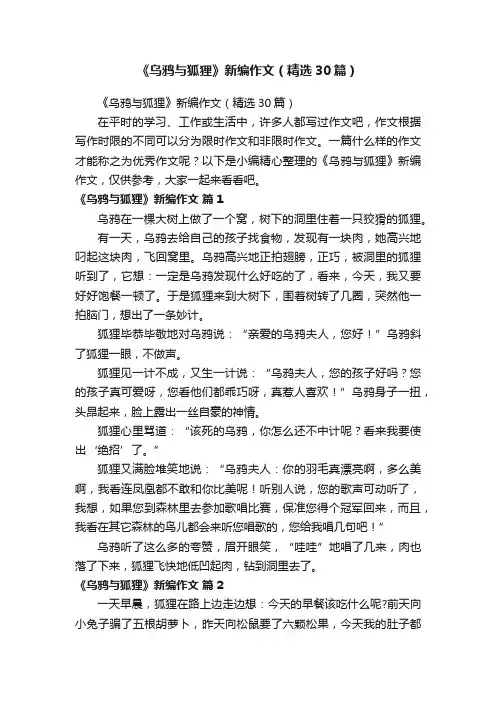 《乌鸦与狐狸》新编作文（精选30篇）

《乌鸦与狐狸》新编作文（精选30篇）

在平时的学习、工作或生活中，许多人都写过作文吧，作文根据写作时限的不同可以分为限时作文和非限时作文。一篇什么样的作文才能称之为优秀作文呢？以下是小编精心整理的《乌鸦与狐狸》新编作文，仅供参考，大家一起来看看吧。

《乌鸦与狐狸》新编作文 篇1

乌鸦在一棵大树上做了一个窝，树下的洞里住着一只狡猾的狐狸。

有一天，乌鸦去给自己的孩子找食物，发现有一块肉，她高兴地叼起这块肉，飞回窝里。乌鸦高兴地正拍翅膀，正巧，被洞里的狐狸听到了，它想：一定是乌鸦发现什么好吃的了，看来，今天，我又要好好饱餐一顿了。于是狐狸来到大树下，围着树转了几圈，突然他一拍脑门，想出了一条妙计。

狐狸毕恭毕敬地对乌鸦说：“亲爱的乌鸦夫人，您好！”乌鸦斜了狐狸一眼，不做声。

狐狸见一计不成，又生一计说：“乌鸦夫人，您的孩子好吗？您的孩子真可爱呀，您看他们都乖巧呀，真惹人喜欢！”乌鸦身子一扭，头昂起来，脸上露出一丝自豪的神情。

狐狸心里骂道：“该死的乌鸦，你怎么还不中计呢？看来我要使出‘绝招’了。”

狐狸又满脸堆笑地说：“乌鸦夫人：你的羽毛真漂亮啊，多么美啊，我看连凤凰都不敢和你比美呢！听别人说，您的歌声可动听了，我想，如果您到森林里去参加歌唱比赛，保准您得个冠军回来，而且，我看在其它森林的鸟儿都会来听您唱歌的，您给我唱几句吧！”

乌鸦听了这么多的夸赞，眉开眼笑，“哇哇”地唱了几来，肉也落了下来，狐狸飞快地低凹起肉，钻到洞里去了。

《乌鸦与狐狸》新编作文 篇2

一天早晨，狐狸在路上边走边想：今天的早餐该吃什么呢?前天向小兔子骗了五根胡萝卜，昨天向松鼠要了六颗松果，今天我的肚子都